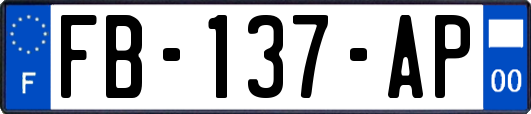 F
FB-137-AP
00